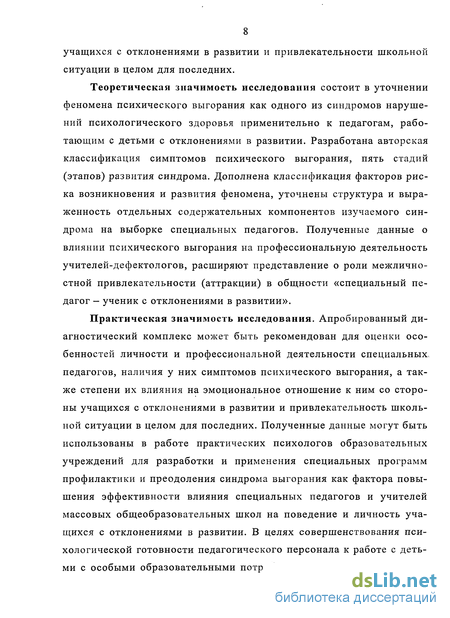 8

учащихся с отклонениями в развитии и привлекательности школьной ситуации в целом для последних.

Теоретическая значимость исследования состоит в уточнении феномена психического выгорания как одного из синдромов нарушений психологического здоровья применительно к педагогам, работающим с детьми с отклонениями в развитии. Разработана авторская классификация симптомов психического выгорания, пять стадий (этапов) развития синдрома. Дополнена классификация факторов риска возникновения и развития феномена, уточнены структура и выраженность отдельных содержательных компонентов изучаемого синдрома на выборке специальных педагогов. Полученные данные о влиянии психического выгорания на профессиональную деятельность учителей-дефектологов, расширяют представление о роли межличностной привлекательности (аттракции) в общности «специальный педагог – ученик с отклонениями в развитии».

Практическая значимость исследования. Апробированный диагностический комплекс может быть рекомендован для оценки особенностей личности и профессиональной деятельности специальных педагогов, наличия у них симптомов психического выгорания, а также степени их влияния на эмоциональное отношение к ним со стороны учащихся с отклонениями в развитии и привлекательность школьной ситуации в целом для последних. Полученные данные могут быть использованы в работе практических психологов образовательных учреждений для разработки и применения специальных программ профилактики и преодоления синдрома выгорания как фактора повышения эффективности влияния специальных педагогов и учителей массовых общеобразовательных школ на поведение и личность учащихся с отклонениями в развитии. В целях совершенствования психологической готовности педагогического персонала к работе с детьми с особыми образовательными потр

dsLib.net
библиотека диссертаций